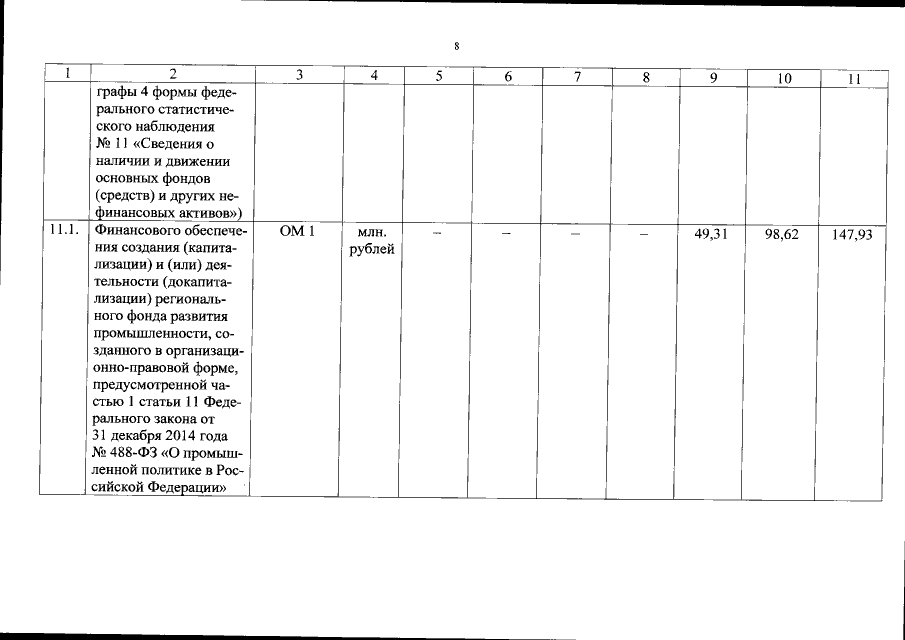 8

| 1 | 2 | 3 | 4 | 5 | 6 | 7 | 8 | 9 | 10 | 11 |
|---|---|---|---|---|---|---|---|---|---|---|
| | графы 4 формы федерального статистического наблюдения № 11 «Сведения о наличии и движении основных фондов (средств) и других нефинансовых активов») | | | | | | | | | |
| 11.1. | Финансового обеспечения создания (капитализации) и (или) деятельности (докапитализации) регионального фонда развития промышленности, созданного в организационно-правовой форме, предусмотренной частью 1 статьи 11 Федерального закона от 31 декабря 2014 года № 488-ФЗ «О промышленной политике в Российской Федерации» | ОМ 1 | млн. рублей | – | – | – | – | 49,31 | 98,62 | 147,93 |